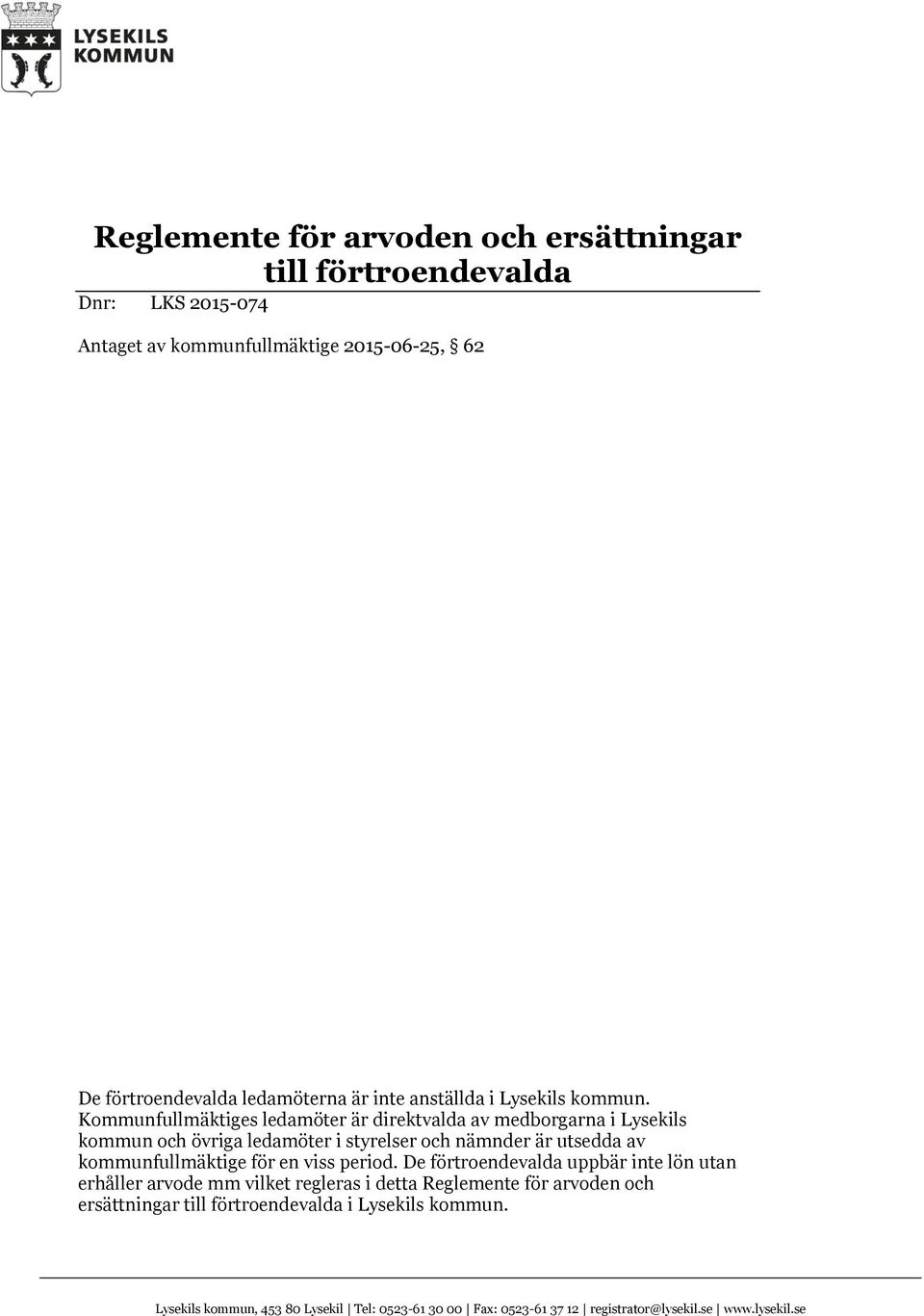 LYSEKILS
KOMMUN

Reglemente för arvoden och ersättningar till förtroendevalda

Dnr: LKS 2015-074

Antaget av kommunfullmäktige 2015-06-25, § 62

De förtroendevalda ledamöterna är inte anställda i Lysekils kommun. Kommunfullmäktiges ledamöter är direktvalda av medborgarna i Lysekils kommun och övriga ledamöter i styrelser och nämnder är utsedda av kommunfullmäktige för en viss period. De förtroendevalda uppbär inte lön utan erhåller arvode mm vilket regleras i detta Reglemente för arvoden och ersättningar till förtroendevalda i Lysekils kommun.

Lysekils kommun, 453 80 Lysekil | Tel: 0523-61 30 00 | Fax: 0523-61 37 12 | registrator@lysekil.se | www.lysekil.se